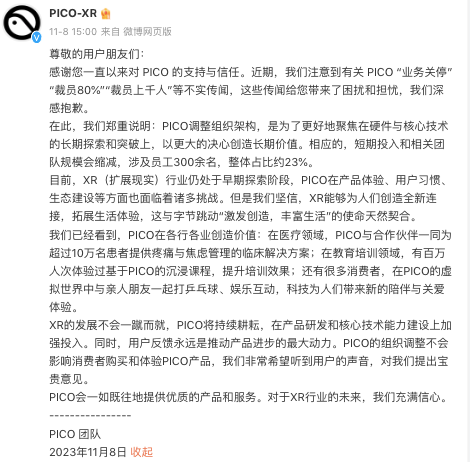 PICO-XR

11-8 15:00 来自 微博网页版

尊敬的用户朋友们：
感谢您一直以来对 PICO 的支持与信任。近期，我们注意到有关 PICO “业务关停” “裁员80%”“裁员上千人”等不实传闻，这些传闻给您带来了困扰和担忧，我们深感抱歉。
在此，我们郑重说明：PICO调整组织架构，是为了更好地聚焦在硬件与核心技术的长期探索和突破上，以更大的决心创造长期价值。相应的，短期投入和相关团队规模会缩减，涉及员工300余名，整体占比约23%。
目前，XR（扩展现实）行业仍处于早期探索阶段，PICO在产品体验、用户习惯、生态建设等方面也面临着诸多挑战。但是我们坚信，XR能够为人们创造全新连接，拓展生活体验，这与字节跳动“激发创造，丰富生活”的使命天然契合。
我们已经看到，PICO在各行各业创造价值：在医疗领域，PICO与合作伙伴一同为超过10万名患者提供疼痛与焦虑管理的临床解决方案；在教育培训领域，有百万人次体验过基于PICO的沉浸课程，提升培训效果；还有很多消费者，在PICO的虚拟世界中与亲人朋友一起打乒乓球、娱乐互动，科技为人们带来新的陪伴与关爱体验。
XR的发展不会一蹴而就，PICO将持续耕耘，在产品研发和核心技术能力建设上加强投入。同时，用户反馈永远是推动产品进步的最大动力。PICO的组织调整不会影响消费者购买和体验PICO产品，我们非常希望听到用户的声音，对我们提出宝贵意见。
PICO会一如既往地提供优质的产品和服务。对于XR行业的未来，我们充满信心。
----------------
PICO 团队
2023年11月8日 收起